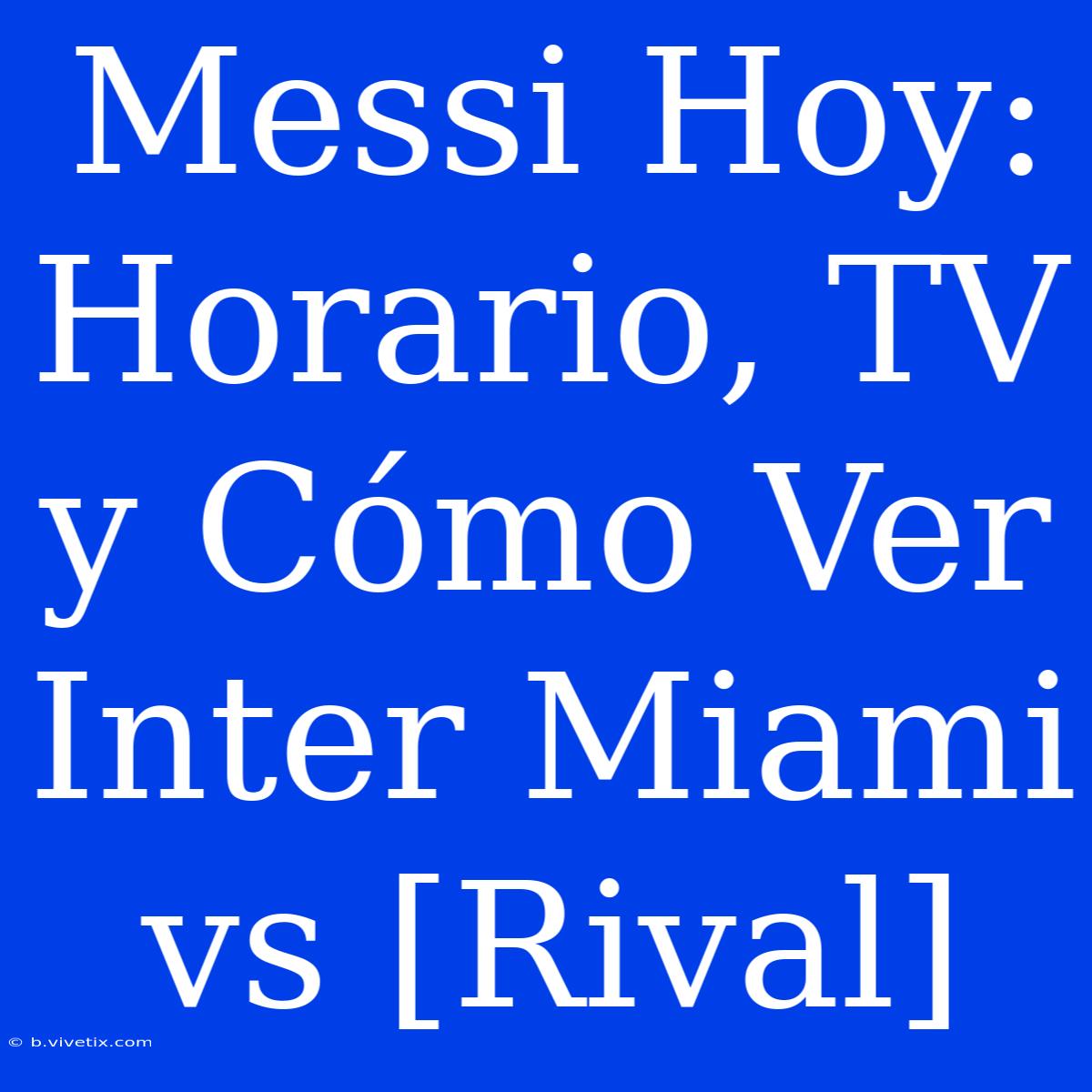 Messi Hoy: Horario, TV y Cómo Ver Inter Miami vs [Rival]

© b.vivetix.com